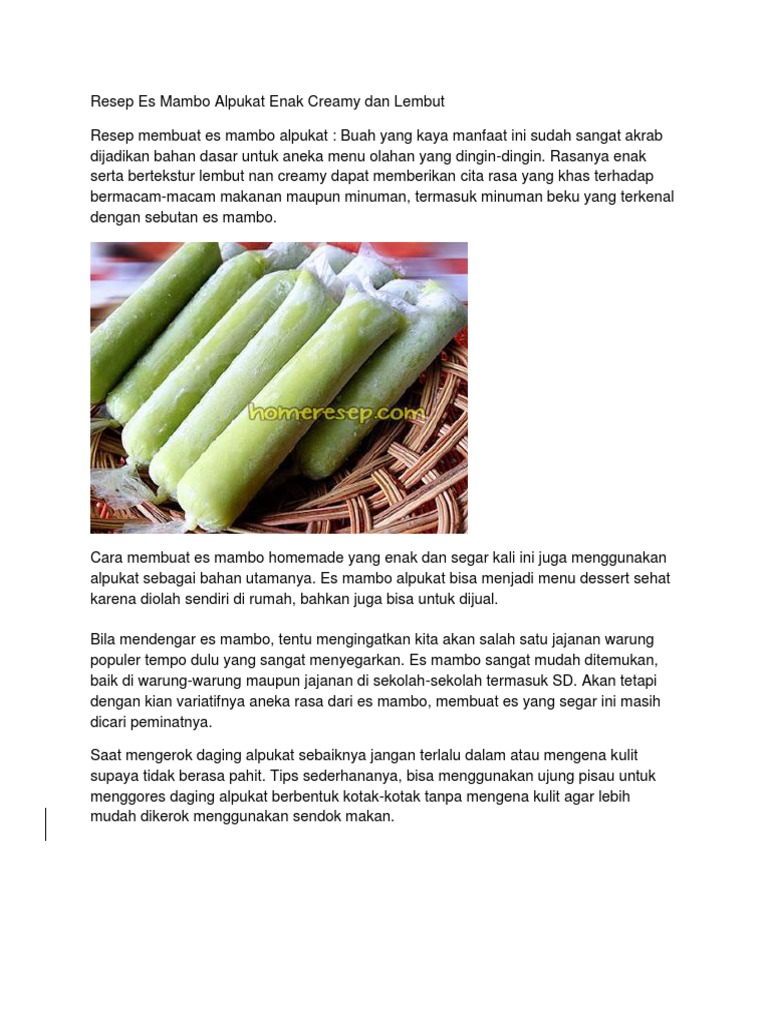 Resep Es Mambo Alpukat Enak Creamy dan Lembut

Resep membuat es mambo alpukat : Buah yang kaya manfaat ini sudah sangat akrab dijadikan bahan dasar untuk aneka menu olahan yang dingin-dingin. Rasanya enak serta bertekstur lembut nan creamy dapat memberikan cita rasa yang khas terhadap bermacam-macam makanan maupun minuman, termasuk minuman beku yang terkenal dengan sebutan es mambo.

homeresep.com

Cara membuat es mambo homemade yang enak dan segar kali ini juga menggunakan alpukat sebagai bahan utamanya. Es mambo alpukat bisa menjadi menu dessert sehat karena diolah sendiri di rumah, bahkan juga bisa untuk dijual.

Bila mendengar es mambo, tentu mengingatkan kita akan salah satu jajanan warung populer tempo dulu yang sangat menyegarkan. Es mambo sangat mudah ditemukan, baik di warung-warung maupun jajanan di sekolah-sekolah termasuk SD. Akan tetapi dengan kian variatifnya aneka rasa dari es mambo, membuat es yang segar ini masih dicari peminatnya.

Saat mengerok daging alpukat sebaiknya jangan terlalu dalam atau mengena kulit supaya tidak berasa pahit. Tips sederhananya, bisa menggunakan ujung pisau untuk menggores daging alpukat berbentuk kotak-kotak tanpa mengena kulit agar lebih mudah dikerok menggunakan sendok makan.